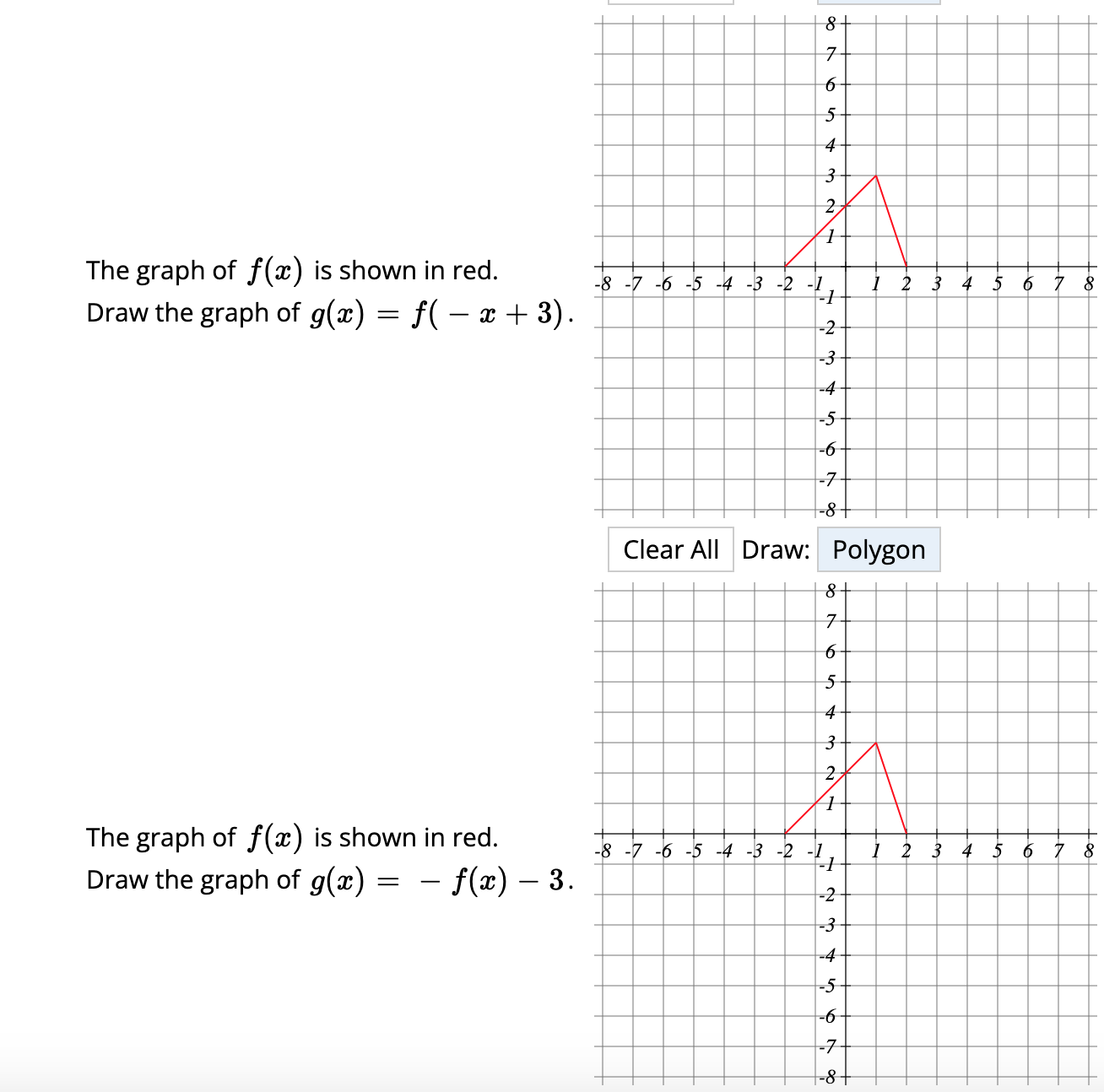 The graph of $f(x)$ is shown in red.
Draw the graph of $g(x) = f(-x+3)$.

8
7
6
5
4
3
2
1
-8 -7 -6 -5 -4 -3 -2 -1 1 2 3 4 5 6 7 8
-1
-2
-3
-4
-5
-6
-7
-8

Clear All Draw: Polygon

The graph of $f(x)$ is shown in red.
Draw the graph of $g(x) = -f(x) - 3$.

8
7
6
5
4
3
2
1
-8 -7 -6 -5 -4 -3 -2 -1 1 2 3 4 5 6 7 8
-1
-2
-3
-4
-5
-6
-7
-8